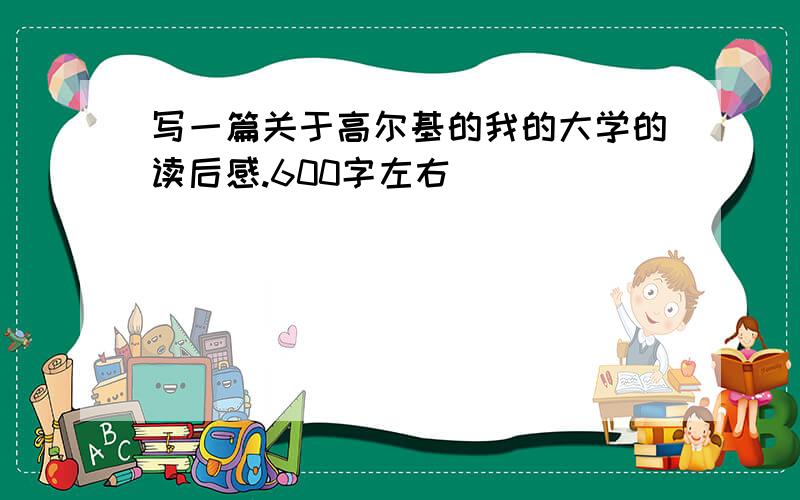 写一篇关于高尔基的我的大学的读后感.600字左右

ABC